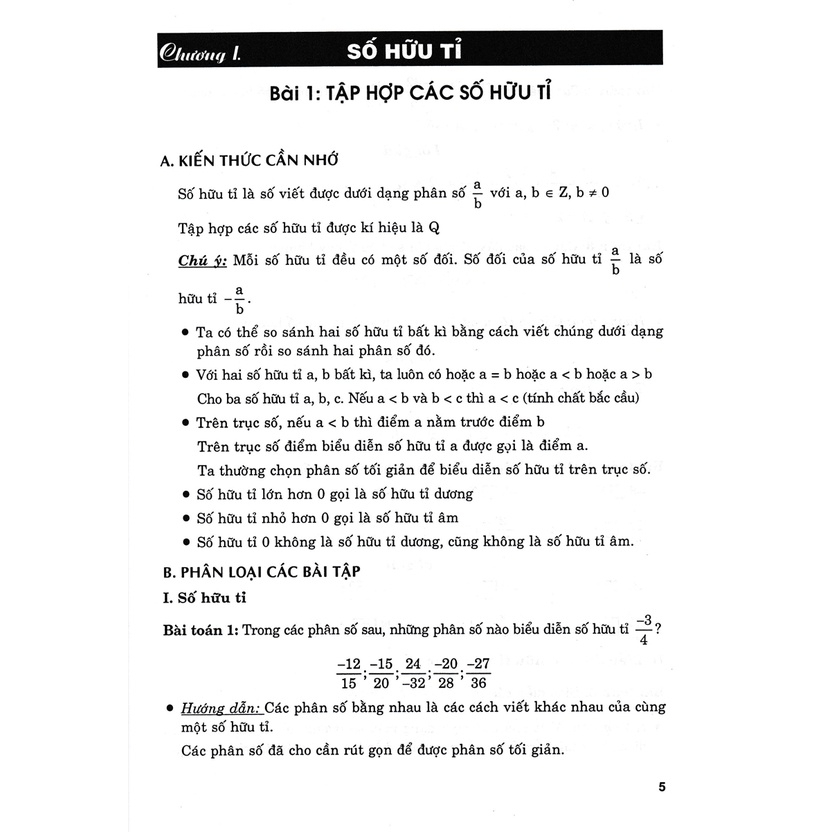 Chương I. SỐ HỮU TỈ

Bài 1: TẬP HỢP CÁC SỐ HỮU TỈ

A. KIẾN THỨC CẦN NHỚ

Số hữu tỉ là số viết được dưới dạng phân số $\frac{a}{b}$ với a, b $\in$ Z, b $\neq$ 0

Tập hợp các số hữu tỉ được kí hiệu là Q

Chú ý: Mỗi số hữu tỉ đều có một số đối. Số đối của số hữu tỉ $\frac{a}{b}$ là số hữu tỉ $-\frac{a}{b}$.

• Ta có thể so sánh hai số hữu tỉ bất kì bằng cách viết chúng dưới dạng phân số rồi so sánh hai phân số đó.

• Với hai số hữu tỉ a, b bất kì, ta luôn có hoặc a = b hoặc a < b hoặc a > b
Cho ba số hữu tỉ a, b, c. Nếu a < b và b < c thì a < c (tính chất bắc cầu)

• Trên trục số, nếu a < b thì điểm a nằm trước điểm b
Trên trục số điểm biểu diễn số hữu tỉ a được gọi là điểm a.
Ta thường chọn phân số tối giản để biểu diễn số hữu tỉ trên trục số.

• Số hữu tỉ lớn hơn 0 gọi là số hữu tỉ dương

• Số hữu tỉ nhỏ hơn 0 gọi là số hữu tỉ âm

• Số hữu tỉ 0 không là số hữu tỉ dương, cũng không là số hữu tỉ âm.

B. PHÂN LOẠI CÁC BÀI TẬP

I. Số hữu tỉ

Bài toán 1: Trong các phân số sau, những phân số nào biểu diễn số hữu tỉ $\frac{-3}{4}$?

$\frac{-12}{15}; \frac{-15}{20}; \frac{24}{-32}; \frac{-20}{28}; \frac{-27}{36}$

• Hướng dẫn: Các phân số bằng nhau là các cách viết khác nhau của cùng một số hữu tỉ.
Các phân số đã cho cần rút gọn để được phân số tối giản.

5